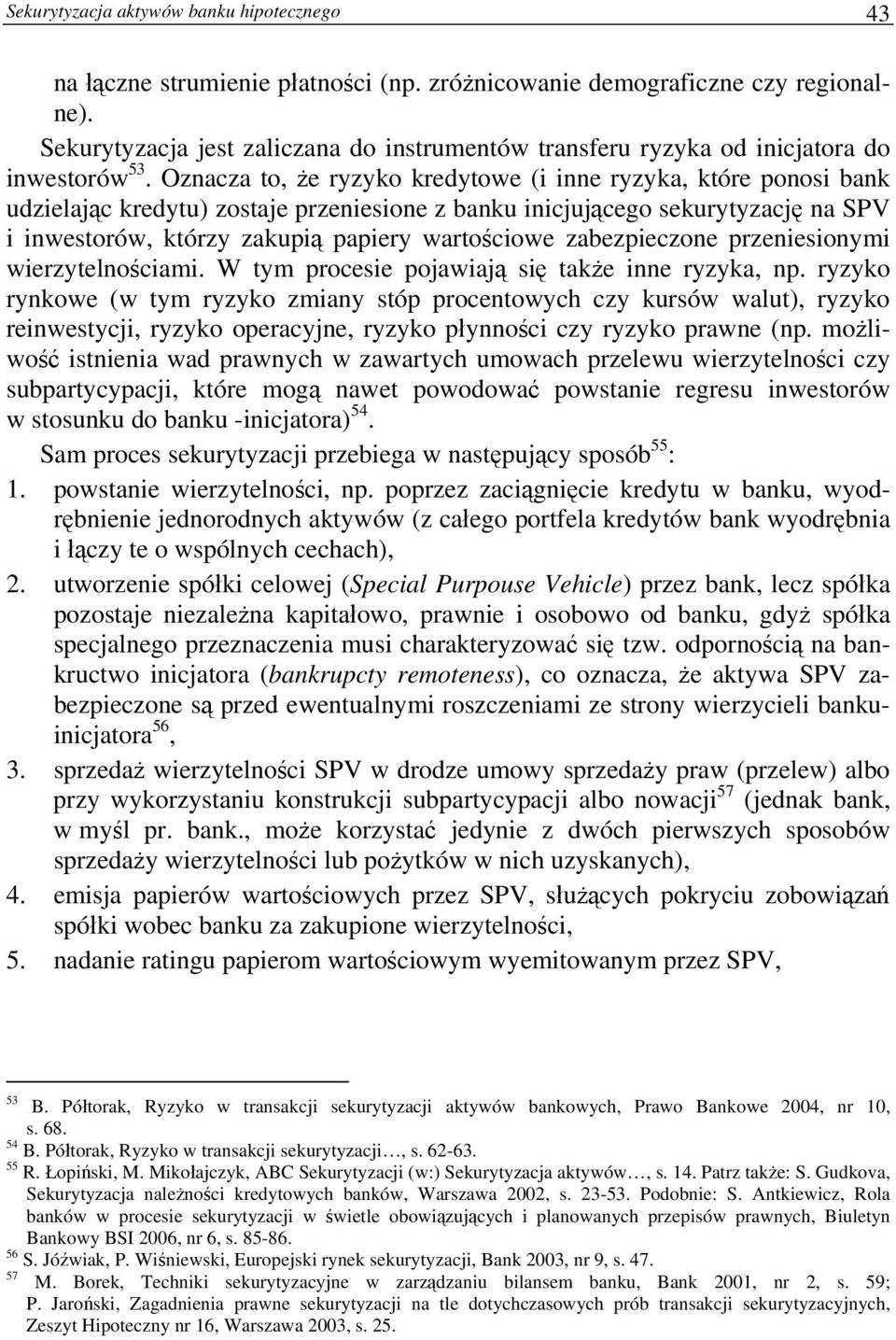 Sekurytyzacja aktywów banku hipotecznego 43

na łączne strumienie płatności (np. zróżnicowanie demograficzne czy regionalne).

Sekurytyzacja jest zaliczana do instrumentów transferu ryzyka od inicjatora do inwestorów$^{53}$. Oznacza to, że ryzyko kredytowe (i inne ryzyka, które ponosi bank udzielając kredytu) zostaje przeniesione z banku inicjującego sekurytyzację na SPV i inwestorów, którzy zakupią papiery wartościowe zabezpieczone przeniesionymi wierzytelnościami. W tym procesie pojawiają się także inne ryzyka, np. ryzyko rynkowe (w tym ryzyko zmiany stóp procentowych czy kursów walut), ryzyko reinwestycji, ryzyko operacyjne, ryzyko płynności czy ryzyko prawne (np. możliwość istnienia wad prawnych w zawartych umowach przelewu wierzytelności czy subpartycypacji, które mogą nawet powodować powstanie regresu inwestorów w stosunku do banku -inicjatora)$^{54}$.

Sam proces sekurytyzacji przebiega w następujący sposób$^{55}$:

1. powstanie wierzytelności, np. poprzez zaciągnięcie kredytu w banku, wyodrębnienie jednorodnych aktywów (z całego portfela kredytów bank wyodrębnia i łączy te o wspólnych cechach),
2. utworzenie spółki celowej (Special Purpouse Vehicle) przez bank, lecz spółka pozostaje niezależna kapitałowo, prawnie i osobowo od banku, gdyż spółka specjalnego przeznaczenia musi charakteryzować się tzw. odpornością na bankructwo inicjatora (bankrupcty remoteness), co oznacza, że aktywa SPV zabezpieczone są przed ewentualnymi roszczeniami ze strony wierzycieli banku-inicjatora$^{56}$,
3. sprzedaż wierzytelności SPV w drodze umowy sprzedaży praw (przelew) albo przy wykorzystaniu konstrukcji subpartycypacji albo nowacji$^{57}$ (jednak bank, w myśl pr. bank., może korzystać jedynie z dwóch pierwszych sposobów sprzedaży wierzytelności lub pożytków w nich uzyskanych),
4. emisja papierów wartościowych przez SPV, służących pokryciu zobowiązań spółki wobec banku za zakupione wierzytelności,
5. nadanie ratingu papierom wartościowym wyemitowanym przez SPV,

$^{53}$ B. Półtorak, Ryzyko w transakcji sekurytyzacji aktywów bankowych, Prawo Bankowe 2004, nr 10, s. 68.
$^{54}$ B. Półtorak, Ryzyko w transakcji sekurytyzacji…, s. 62-63.
$^{55}$ R. Łopiński, M. Mikołajczyk, ABC Sekurytyzacji (w:) Sekurytyzacja aktywów…, s. 14. Patrz także: S. Gudkova, Sekurytyzacja należności kredytowych banków, Warszawa 2002, s. 23-53. Podobnie: S. Antkiewicz, Rola banków w procesie sekurytyzacji w świetle obowiązujących i planowanych przepisów prawnych, Biuletyn Bankowy BSI 2006, nr 6, s. 85-86.
$^{56}$ S. Jóźwiak, P. Wiśniewski, Europejski rynek sekurytyzacji, Bank 2003, nr 9, s. 47.
$^{57}$ M. Borek, Techniki sekurytyzacyjne w zarządzaniu bilansem banku, Bank 2001, nr 2, s. 59; P. Jaroński, Zagadnienia prawne sekurytyzacji na tle dotychczasowych prób transakcji sekurytyzacyjnych, Zeszyt Hipoteczny nr 16, Warszawa 2003, s. 25.